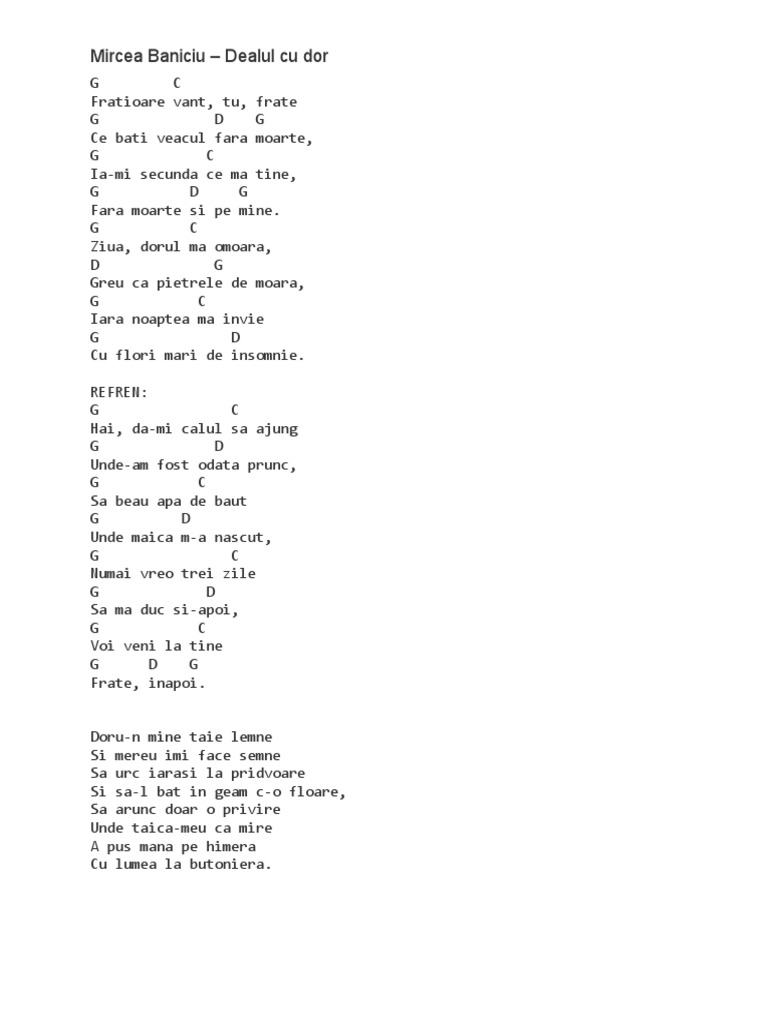 Mircea Baniciu – Dealul cu dor

G C
Fratioare vant, tu, frate
G D G
Ce bati veacul fara moarte,
G C
Ia-mi secunda ce ma tine,
G D G
Fara moarte si pe mine.
G C
Ziua, dorul ma omoara,
D G
Greu ca pietrele de moara,
G C
Iara noaptea ma invie
G D
Cu flori mari de insomnie.

REFREN:
G C
Hai, da-mi calul sa ajung
G D
Unde-am fost odata prunc,
G C
Sa beau apa de baut
G D
Unde maica m-a nascut,
G C
Numai vreo trei zile
G D
Sa ma duc si-apoi,
G C
Voi veni la tine
G D G
Frate, inapoi.

Doru-n mine taie lemne
Si mereu imi face semne
Sa urc iarasi la pridvoare
Si sa-l bat in geam c-o floare,
Sa arunc doar o privire
Unde taica-meu ca mire
A pus mana pe himera
Cu lumea la butoniera.